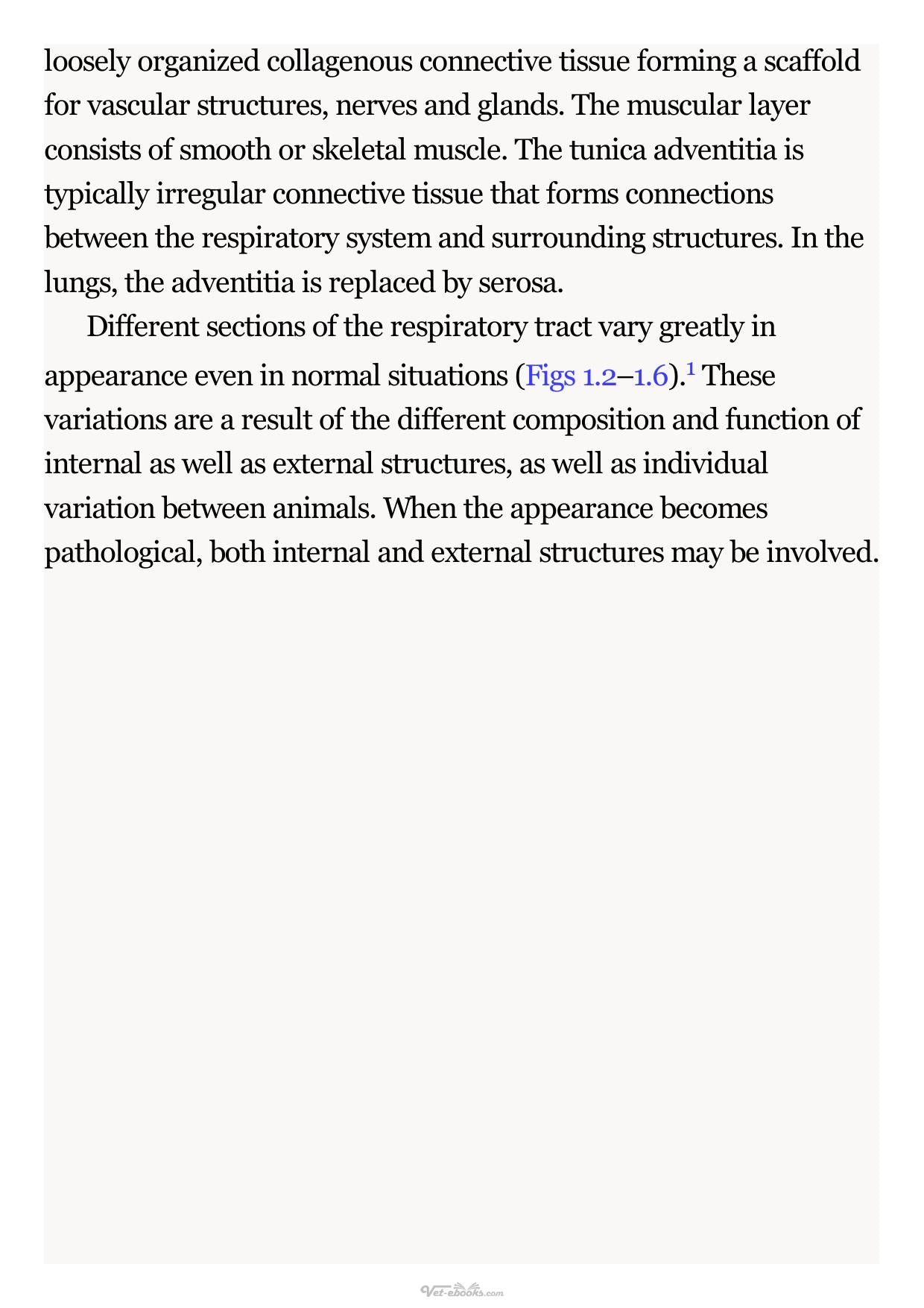 loosely organized collagenous connective tissue forming a scaffold for vascular structures, nerves and glands. The muscular layer consists of smooth or skeletal muscle. The tunica adventitia is typically irregular connective tissue that forms connections between the respiratory system and surrounding structures. In the lungs, the adventitia is replaced by serosa.

Different sections of the respiratory tract vary greatly in appearance even in normal situations (Figs 1.2–1.6).$^{1}$ These variations are a result of the different composition and function of internal as well as external structures, as well as individual variation between animals. When the appearance becomes pathological, both internal and external structures may be involved.

Vet-ebooks.com